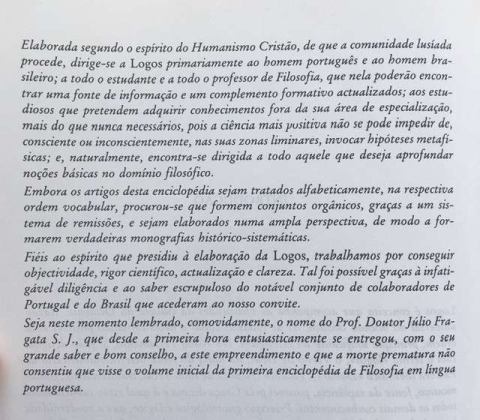 Elaborada segundo o espírito do Humanismo Cristão, de que a comunidade lusíada procede, dirige-se a Logos primariamente ao homem português e ao homem brasileiro; a todo o estudante e a todo o professor de Filosofia, que nela poderão encontrar uma fonte de informação e um complemento formativo actualizados; aos estudiosos que pretendem adquirir conhecimentos fora da sua área de especialização, mais do que nunca necessários, pois a ciência mais positiva não se pode impedir de, consciente ou inconscientemente, nas suas zonas liminares, invocar hipóteses metafísicas; e, naturalmente, encontra-se dirigida a todo aquele que deseja aprofundar noções básicas no domínio filosófico.

Embora os artigos desta enciclopédia sejam tratados alfabeticamente, na respectiva ordem vocabular, procurou-se que formem conjuntos orgânicos, graças a um sistema de remissões, e sejam elaborados numa ampla perspectiva, de modo a formarem verdadeiras monografias histórico-sistemáticas.

Fiéis ao espírito que presidiu à elaboração da Logos, trabalhamos por conseguir objectividade, rigor científico, actualização e clareza. Tal foi possível graças à infatigável diligência e ao saber escrupuloso do notável conjunto de colaboradores de Portugal e do Brasil que acederam ao nosso convite.

Seja neste momento lembrado, comovidamente, o nome do Prof. Doutor Júlio Fragata S. J., que desde a primeira hora entusiasticamente se entregou, com o seu grande saber e bom conselho, a este empreendimento e que a morte prematura não consentiu que visse o volume inicial da primeira enciclopédia de Filosofia em língua portuguesa.